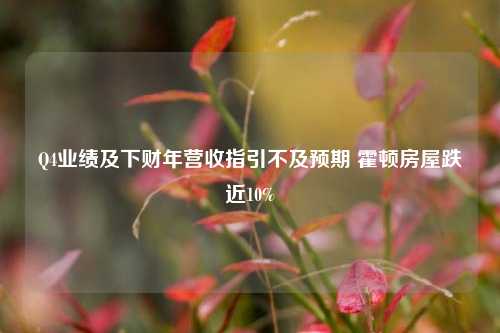 Q4业绩及下财年营收指引不及预期 霍顿房屋跌近10%